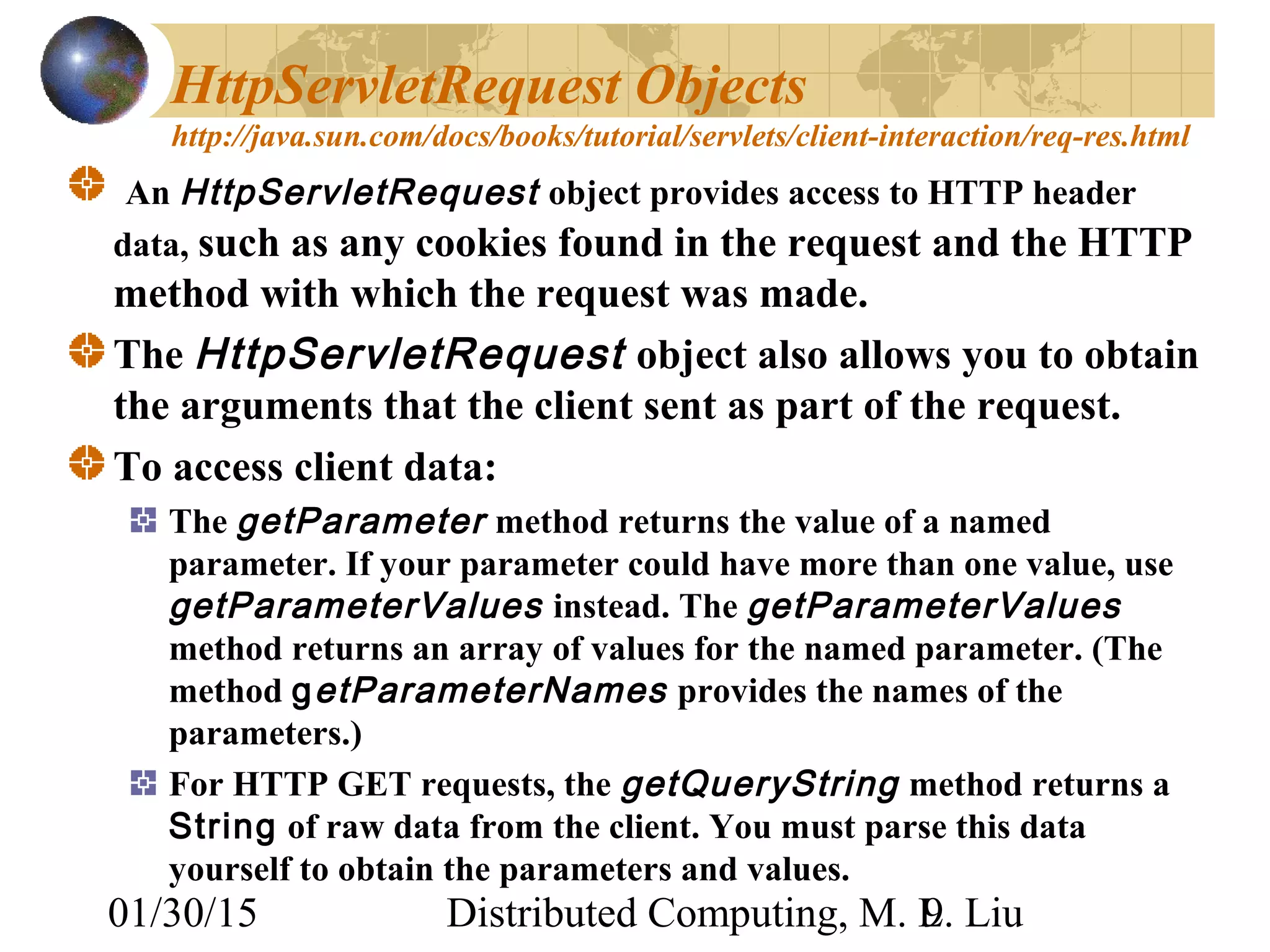 HttpServletRequest Objects

http://java.sun.com/docs/books/tutorial/servlets/client-interaction/req-res.html

An HttpServletRequest object provides access to HTTP header data, such as any cookies found in the request and the HTTP method with which the request was made.

The HttpServletRequest object also allows you to obtain the arguments that the client sent as part of the request.

To access client data:

The getParameter method returns the value of a named parameter. If your parameter could have more than one value, use getParameterValues instead. The getParameterValues method returns an array of values for the named parameter. (The method getParameterNames provides the names of the parameters.)

For HTTP GET requests, the getQueryString method returns a String of raw data from the client. You must parse this data yourself to obtain the parameters and values.

01/30/15 Distributed Computing, M. L. Liu 9